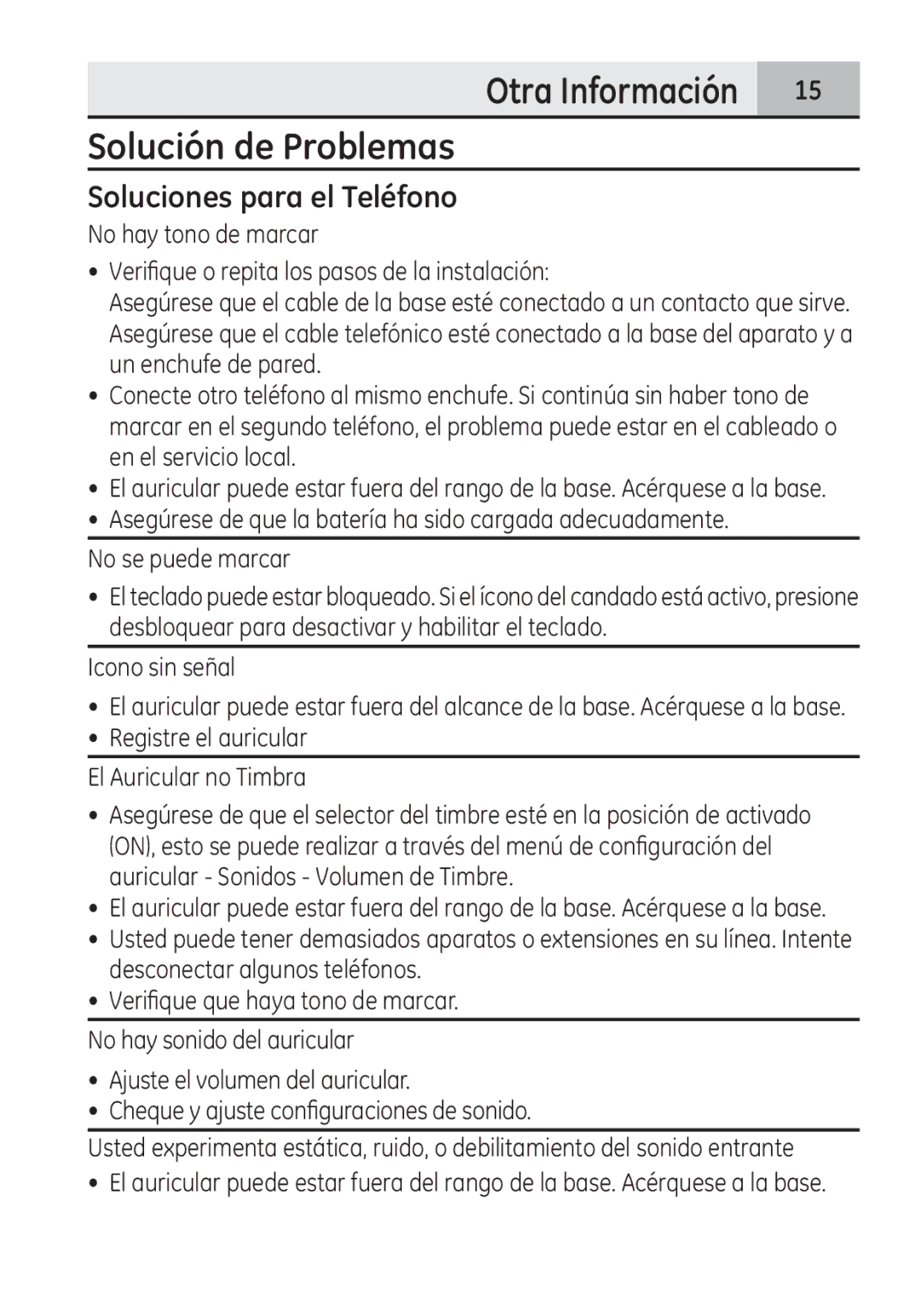 Otra Información 15

Solución de Problemas

Soluciones para el Teléfono

No hay tono de marcar

• Verifique o repita los pasos de la instalación:
Asegúrese que el cable de la base esté conectado a un contacto que sirve. Asegúrese que el cable telefónico esté conectado a la base del aparato y a un enchufe de pared.
• Conecte otro teléfono al mismo enchufe. Si continúa sin haber tono de marcar en el segundo teléfono, el problema puede estar en el cableado o en el servicio local.
• El auricular puede estar fuera del rango de la base. Acérquese a la base.
• Asegúrese de que la batería ha sido cargada adecuadamente.

No se puede marcar

• El teclado puede estar bloqueado. Si el ícono del candado está activo, presione desbloquear para desactivar y habilitar el teclado.

Icono sin señal

• El auricular puede estar fuera del alcance de la base. Acérquese a la base.
• Registre el auricular

El Auricular no Timbra

• Asegúrese de que el selector del timbre esté en la posición de activado (ON), esto se puede realizar a través del menú de configuración del auricular - Sonidos - Volumen de Timbre.
• El auricular puede estar fuera del rango de la base. Acérquese a la base.
• Usted puede tener demasiados aparatos o extensiones en su línea. Intente desconectar algunos teléfonos.
• Verifique que haya tono de marcar.

No hay sonido del auricular

• Ajuste el volumen del auricular.
• Cheque y ajuste configuraciones de sonido.

Usted experimenta estática, ruido, o debilitamiento del sonido entrante

• El auricular puede estar fuera del rango de la base. Acérquese a la base.